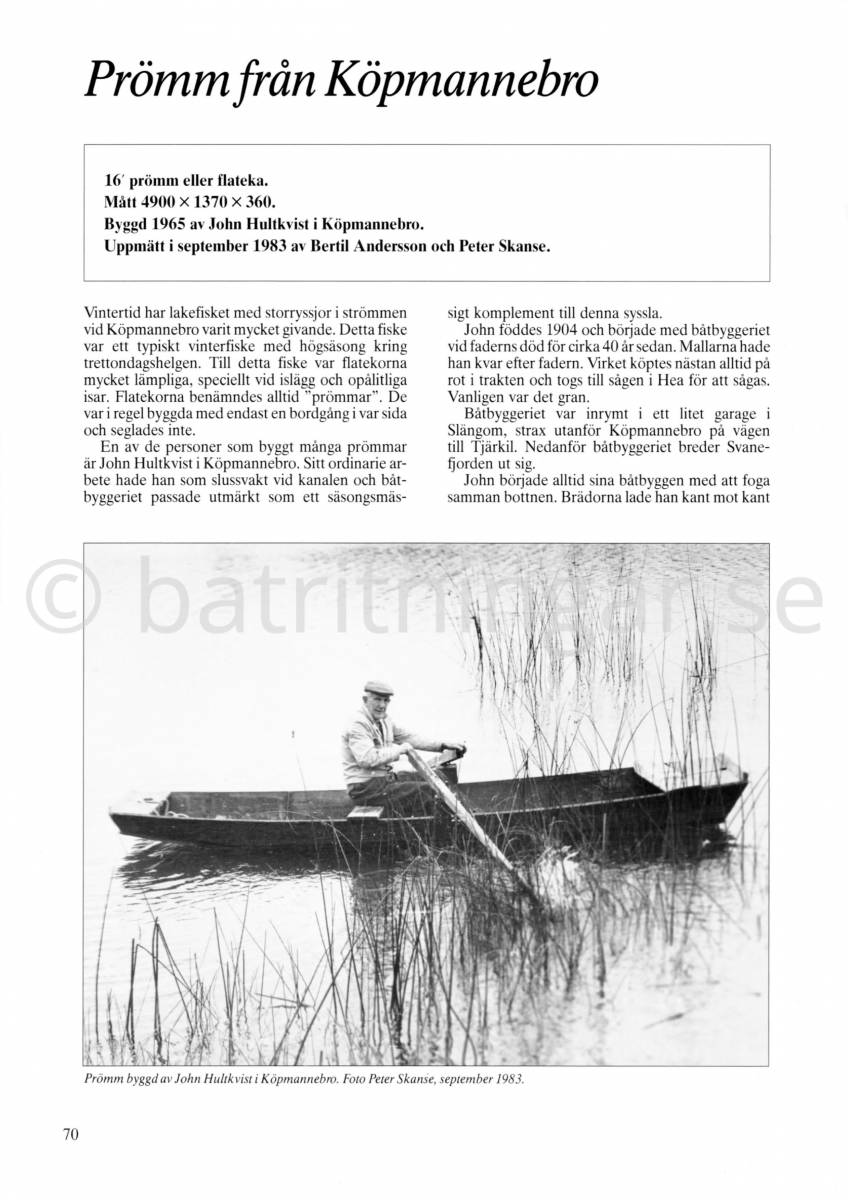 Prömm från Köpmannebro

16′ prömm eller flateka.
Mått 4900 × 1370 × 360.
Byggd 1965 av John Hultkvist i Köpmannebro.
Uppmätt i september 1983 av Bertil Andersson och Peter Skanse.

Vintertid har lakefisket med storryssjor i strömmen vid Köpmannebro varit mycket givande. Detta fiske var ett typiskt vinterfiske med högsäsong kring trettondagshelgen. Till detta fiske var flatekorna mycket lämpliga, speciellt vid islägg och opålitliga isar. Flatekorna benämndes alltid "prömmar". De var i regel byggda med endast en bordgång i var sida och seglades inte.

En av de personer som byggt många prömmar är John Hultkvist i Köpmannebro. Sitt ordinarie arbete hade han som slussvakt vid kanalen och båtbyggeriet passade utmärkt som ett säsongsmässigt komplement till denna syssla.

John föddes 1904 och började med båtbyggeriet vid faderns död för cirka 40 år sedan. Mallarna hade han kvar efter fadern. Virket köptes nästan alltid på rot i trakten och togs till sågen i Hea för att sågas. Vanligen var det gran.

Båtbyggeriet var inrymt i ett litet garage i Slängom, strax utanför Köpmannebro på vägen till Tjärkil. Nedanför båtbyggeriet breder Svanefjorden ut sig.

John började alltid sina båtbyggen med att foga samman bottnen. Brädorna lade han kant mot kant

© batritningar.se

Prömm byggd av John Hultkvist i Köpmannebro. Foto Peter Skanse, september 1983.

70